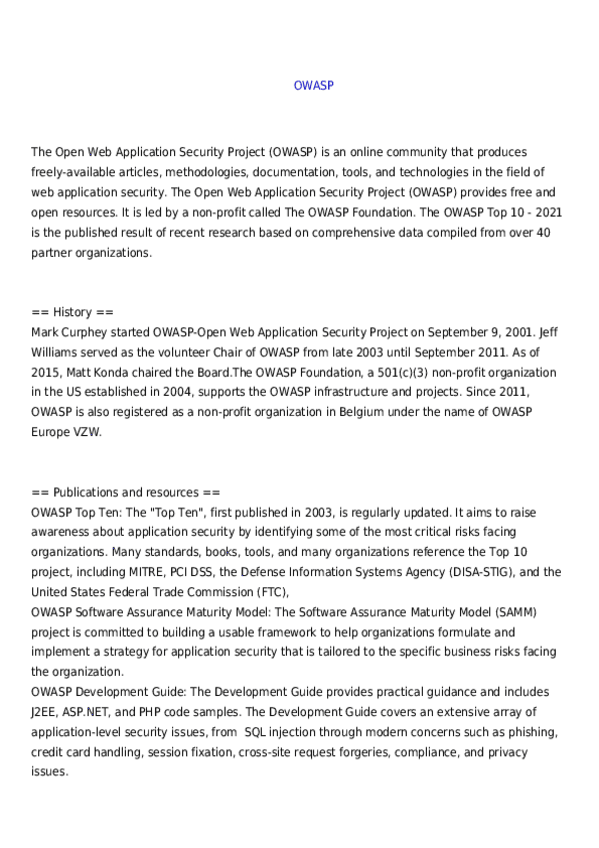 OWASP

The Open Web Application Security Project (OWASP) is an online community that produces freely-available articles, methodologies, documentation, tools, and technologies in the field of web application security. The Open Web Application Security Project (OWASP) provides free and open resources. It is led by a non-profit called The OWASP Foundation. The OWASP Top 10 - 2021 is the published result of recent research based on comprehensive data compiled from over 40 partner organizations.

== History ==
Mark Curphey started OWASP-Open Web Application Security Project on September 9, 2001. Jeff Williams served as the volunteer Chair of OWASP from late 2003 until September 2011. As of 2015, Matt Konda chaired the Board.The OWASP Foundation, a 501(c)(3) non-profit organization in the US established in 2004, supports the OWASP infrastructure and projects. Since 2011, OWASP is also registered as a non-profit organization in Belgium under the name of OWASP Europe VZW.

== Publications and resources ==
OWASP Top Ten: The "Top Ten", first published in 2003, is regularly updated. It aims to raise awareness about application security by identifying some of the most critical risks facing organizations. Many standards, books, tools, and many organizations reference the Top 10 project, including MITRE, PCI DSS, the Defense Information Systems Agency (DISA-STIG), and the United States Federal Trade Commission (FTC),
OWASP Software Assurance Maturity Model: The Software Assurance Maturity Model (SAMM) project is committed to building a usable framework to help organizations formulate and implement a strategy for application security that is tailored to the specific business risks facing the organization.
OWASP Development Guide: The Development Guide provides practical guidance and includes J2EE, ASP.NET, and PHP code samples. The Development Guide covers an extensive array of application-level security issues, from SQL injection through modern concerns such as phishing, credit card handling, session fixation, cross-site request forgeries, compliance, and privacy issues.